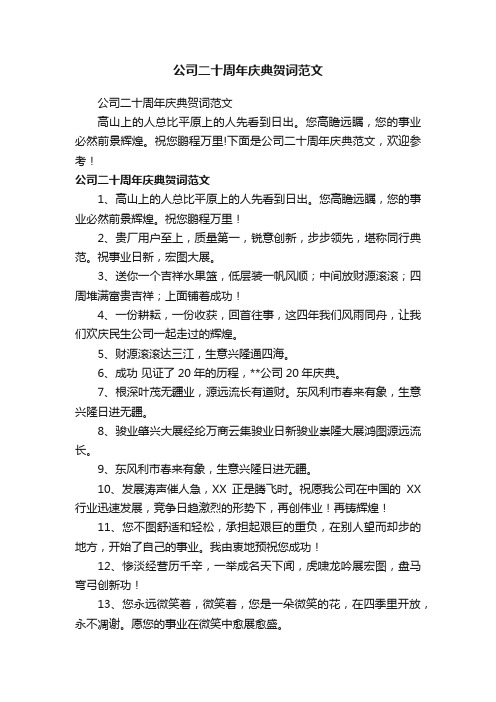 公司二十周年庆典贺词范文

公司二十周年庆典贺词范文

高山上的人总比平原上的人先看到日出。您高瞻远瞩，您的事业必然前景辉煌。祝您鹏程万里!下面是公司二十周年庆典范文，欢迎参考！

公司二十周年庆典贺词范文

1、高山上的人总比平原上的人先看到日出。您高瞻远瞩，您的事业必然前景辉煌。祝您鹏程万里！

2、贵厂用户至上，质量第一，锐意创新，步步领先，堪称同行典范。祝事业日新，宏图大展。

3、送你一个吉祥水果篮，低层装一帆风顺；中间放财源滚滚；四周堆满富贵吉祥；上面铺着成功！

4、一份耕耘，一份收获，回首往事，这四年我们风雨同舟，让我们欢庆民生公司一起走过的辉煌。

5、财源滚滚达三江，生意兴隆通四海。

6、成功 见证了 20 年的历程，**公司 20 年庆典。

7、根深叶茂无疆业，源远流长有道财。东风利市春来有象，生意兴隆日进无疆。

8、骏业肇兴大展经纶万商云集骏业日新骏业崇隆大展鸿图源远流长。

9、东风利市春来有象，生意兴隆日进无疆。

10、发展涛声催人急，XX 正是腾飞时。祝愿我公司在中国的 XX 行业迅速发展，竞争日趋激烈的形势下，再创伟业！再铸辉煌！

11、您不图舒适和轻松，承担起艰巨的重负，在别人望而却步的地方，开始了自己的事业。我由衷地预祝您成功！

12、惨淡经营历千辛，一举成名天下闻，虎啸龙吟展宏图，盘马弯弓创新功！

13、您永远微笑着，微笑着，您是一朵微笑的花，在四季里开放，永不凋谢。愿您的事业在微笑中愈展愈盛。